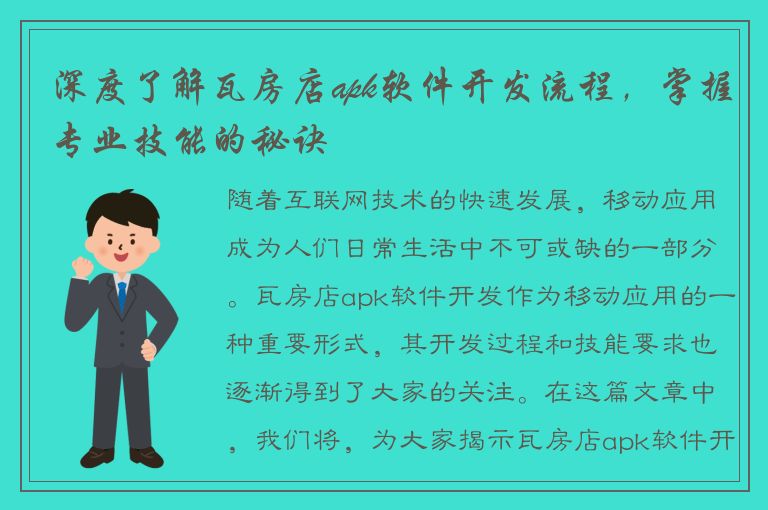 深度了解瓦房店apk软件开发流程，掌握专业技能的秘诀

随着互联网技术的快速发展，移动应用成为人们日常生活中不可或缺的一部分。瓦房店apk软件开发作为移动应用的一种重要形式，其开发过程和技能要求也逐渐得到了大家的关注。在这篇文章中，我们将，为大家揭示瓦房店apk软件开